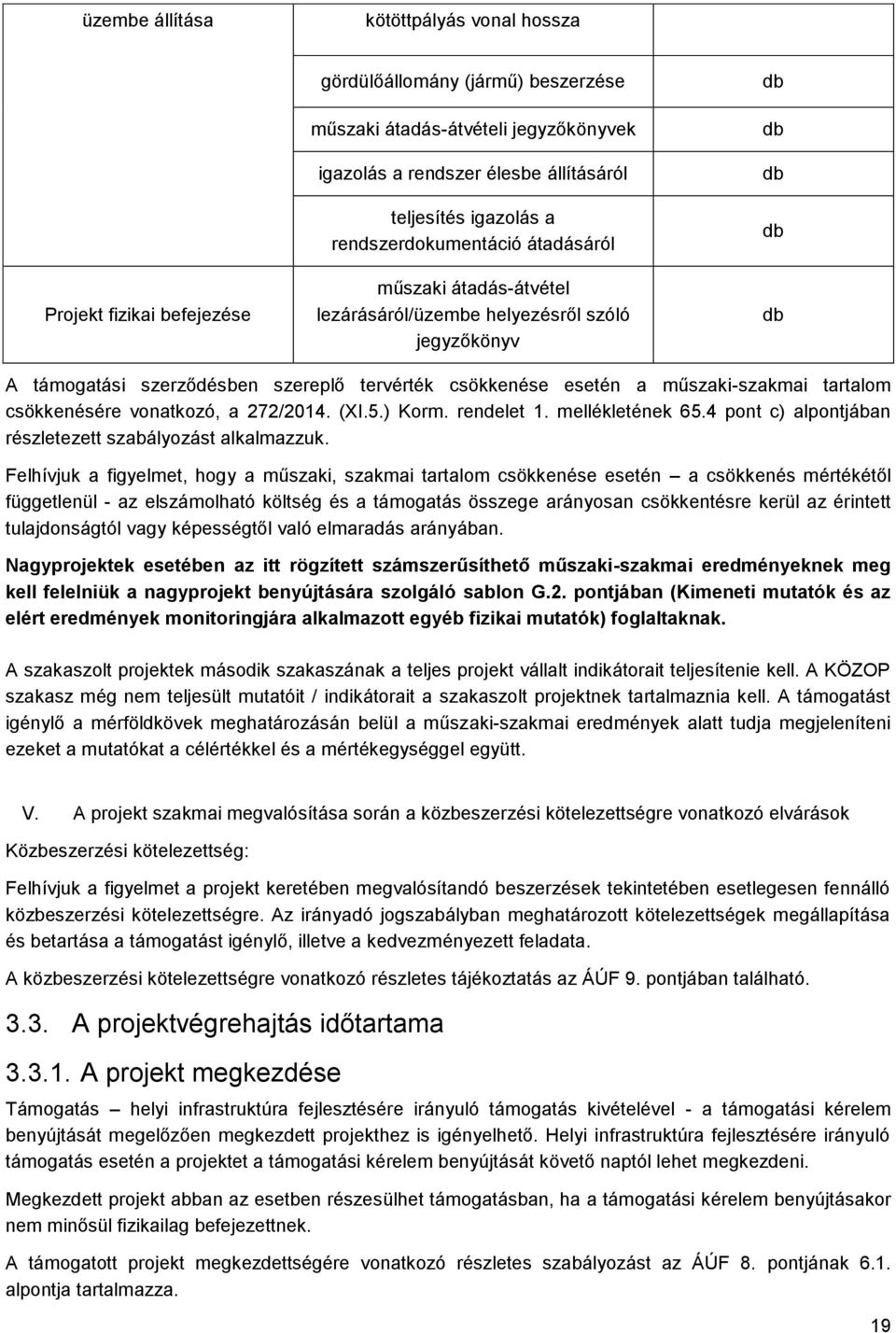 | üzembe állítása | kötöttpályás vonal hossza | |
|---|---|---|
| | gördülőállomány (jármű) beszerzése | db |
| | műszaki átadás-átvételi jegyzőkönyvek | db |
| | igazolás a rendszer élesbe állításáról | db |
| | teljesítés igazolás a rendszerdokumentáció átadásáról | db |
| Projekt fizikai befejezése | műszaki átadás-átvétel lezárásáról/üzembe helyezésről szóló jegyzőkönyv | db |

A támogatási szerződésben szereplő tervérték csökkenése esetén a műszaki-szakmai tartalom csökkenésére vonatkozó, a 272/2014. (XI.5.) Korm. rendelet 1. mellékletének 65.4 pont c) alpontjában részletezett szabályozást alkalmazzuk.

Felhívjuk a figyelmet, hogy a műszaki, szakmai tartalom csökkenése esetén – a csökkenés mértékétől függetlenül - az elszámolható költség és a támogatás összege arányosan csökkentésre kerül az érintett tulajdonságtól vagy képességtől való elmaradás arányában.

Nagyprojektek esetében az itt rögzített számszerűsíthető műszaki-szakmai eredményeknek meg kell felelniük a nagyprojekt benyújtására szolgáló sablon G.2. pontjában (Kimeneti mutatók és az elért eredmények monitoringjára alkalmazott egyéb fizikai mutatók) foglaltaknak.

A szakaszolt projektek második szakaszának a teljes projekt vállalt indikátorait teljesítenie kell. A KÖZOP szakasz még nem teljesült mutatóit / indikátorait a szakaszolt projektnek tartalmaznia kell. A támogatást igénylő a mérföldkövek meghatározásán belül a műszaki-szakmai eredmények alatt tudja megjeleníteni ezeket a mutatókat a célértékkel és a mértékegységgel együtt.

V. A projekt szakmai megvalósítása során a közbeszerzési kötelezettségre vonatkozó elvárások

Közbeszerzési kötelezettség:

Felhívjuk a figyelmet a projekt keretében megvalósítandó beszerzések tekintetében esetlegesen fennálló közbeszerzési kötelezettségre. Az irányadó jogszabályban meghatározott kötelezettségek megállapítása és betartása a támogatást igénylő, illetve a kedvezményezett feladata.

A közbeszerzési kötelezettségre vonatkozó részletes tájékoztatás az ÁÚF 9. pontjában található.

3.3. A projektvégrehajtás időtartama

3.3.1. A projekt megkezdése

Támogatás – helyi infrastruktúra fejlesztésére irányuló támogatás kivételével - a támogatási kérelem benyújtását megelőzően megkezdett projekthez is igényelhető. Helyi infrastruktúra fejlesztésére irányuló támogatás esetén a projektet a támogatási kérelem benyújtását követő naptól lehet megkezdeni.

Megkezdett projekt abban az esetben részesülhet támogatásban, ha a támogatási kérelem benyújtásakor nem minősül fizikailag befejezettnek.

A támogatott projekt megkezdettségére vonatkozó részletes szabályozást az ÁÚF 8. pontjának 6.1. alpontja tartalmazza.

19